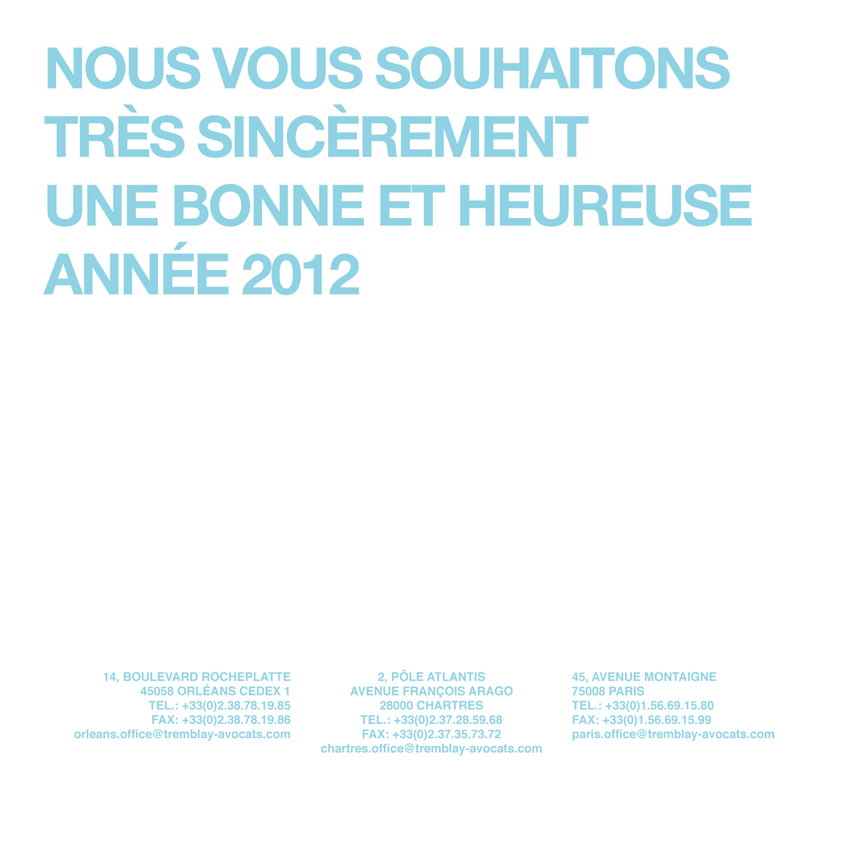 NOUS VOUS SOUHAITONS
TRÈS SINCÈREMENT
UNE BONNE ET HEUREUSE
ANNÉE 2012

14, BOULEVARD ROCHEPLATTE
45058 ORLÉANS CEDEX 1
TEL.: +33(0)2.38.78.19.85
FAX: +33(0)2.38.78.19.86
orleans.office@tremblay-avocats.com

2, PÔLE ATLANTIS
AVENUE FRANÇOIS ARAGO
28000 CHARTRES
TEL.: +33(0)2.37.28.59.68
FAX: +33(0)2.37.35.73.72
chartres.office@tremblay-avocats.com

45, AVENUE MONTAIGNE
75008 PARIS
TEL.: +33(0)1.56.69.15.80
FAX: +33(0)1.56.69.15.99
paris.office@tremblay-avocats.com